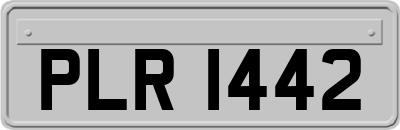 PLR 1442